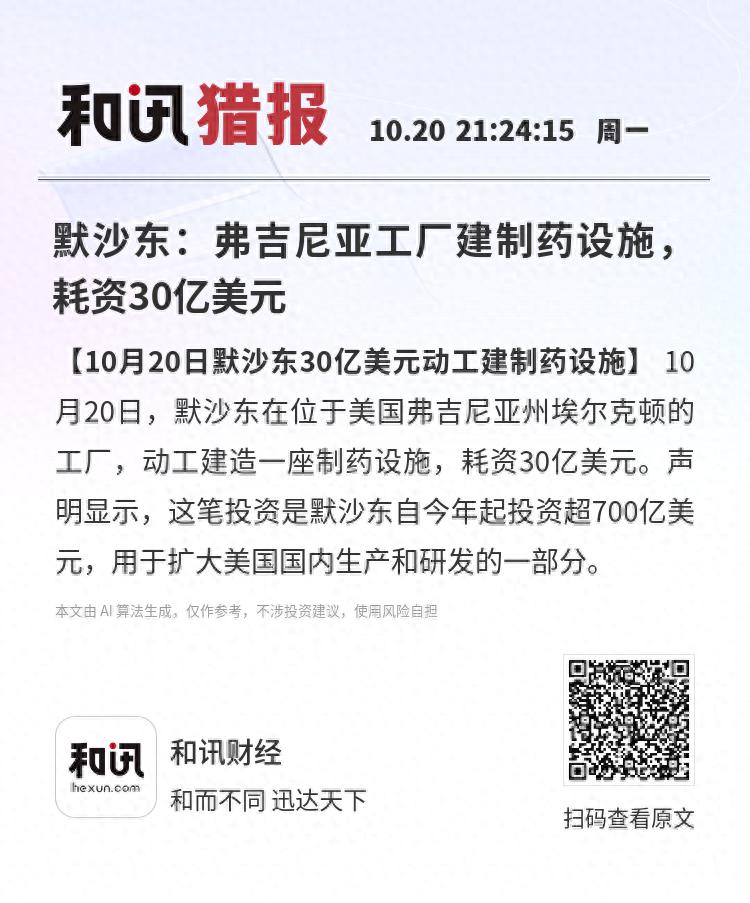 和讯猎报 10.20 21:24:15 周一

默沙东：弗吉尼亚工厂建制药设施，耗资30亿美元

【10月20日默沙东30亿美元动工建制药设施】 10月20日，默沙东在位于美国弗吉尼亚州埃尔克顿的工厂，动工建造一座制药设施，耗资30亿美元。声明显示，这笔投资是默沙东自今年起投资超700亿美元，用于扩大美国国内生产和研发的一部分。

本文由 AI 算法生成，仅作参考，不涉投资建议，使用风险自担

和讯
hexun.com

和讯财经
和而不同 迅达天下

扫码查看原文